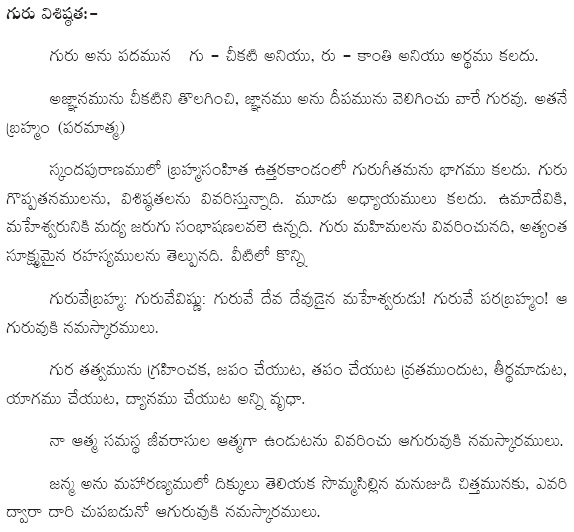 గురు విశిష్ఠత:-

గురు అను పదమున గు - చీకటి అనియు, రు - కాంతి అనియు అర్థము కలదు.

అజ్ఞానమును చీకటిని తొలగించి, జ్ఞానము అను దీపమును వెలిగించు వారే గురవు. అతనే బ్రహ్మం (పరమాత్మ)

స్కందపురాణములో బ్రహ్మసంహిత ఉత్తరకాండంలో గురుగీతమను భాగము కలదు. గురు గొప్పతనములను, విశిష్ఠతలను వివరిస్తున్నాది. మూడు అధ్యాయములు కలదు. ఉమాదేవికి, మహేశ్వరునికి మద్య జరుగు సంభాషణలవలె ఉన్నది. గురు మహిమలను వివరించునది, అత్యంత సూక్ష్మమైన రహస్యములను తెల్పునది. వీటిలో కొన్ని

గురువేబ్రహ్మ: గురువేవిష్ణు: గురువే దేవ దేవుడైన మహేశ్వరుడు! గురువే పరబ్రహ్మం! ఆ గురువుకి నమస్కారములు.

గుర తత్వమును గ్రహించక, జపం చేయుట, తపం చేయుట వ్రతముందుట, తీర్థమాడుట, యాగము చేయుట, ద్యానము చేయుట అన్ని వృధా.

నా ఆత్మ సమస్థ జీవరాసుల ఆత్మగా ఉండుటను వివరించు ఆగురువుకి నమస్కారములు.

జన్మ అను మహారణ్యములో దిక్కులు తెలియక సొమ్మసిల్లిన మనుజుడి చిత్తమునకు, ఎవరి ద్వారా దారి చుపబడునో ఆగురువుకి నమస్కారములు.